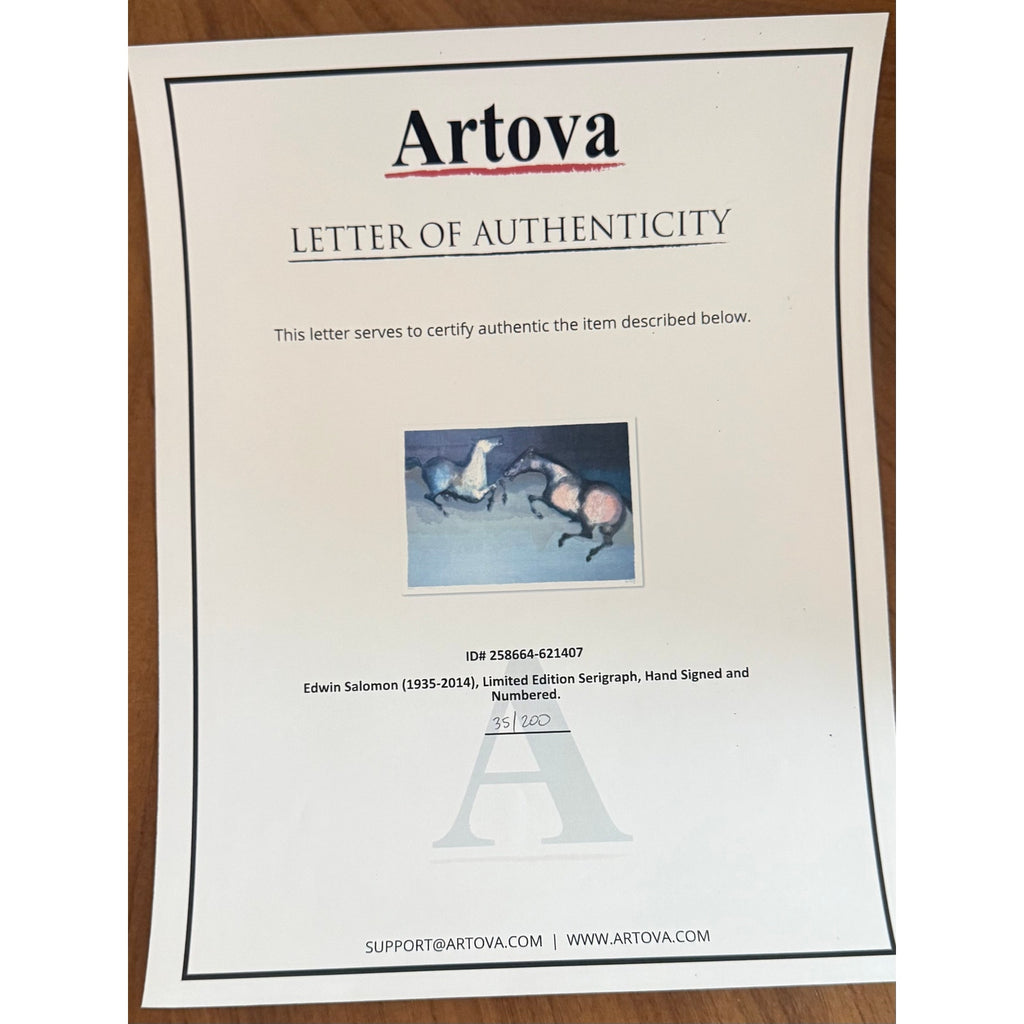 Artova

LETTER OF AUTHENTICITY

This letter serves to certify authentic the item described below.

ID# 258664-621407

Edwin Salomon (1935-2014), Limited Edition Serigraph, Hand Signed and Numbered.

35/200

SUPPORT@ARTOVA.COM | WWW.ARTOVA.COM

A